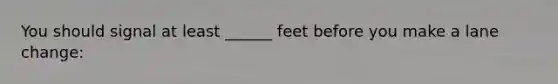 You should signal at least ______ feet before you make a lane change: